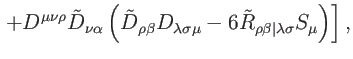 $+D^{\mu\nu\rho}\tilde{D}_{\nu\alpha}\left(\tilde{D}_{\rho\beta}D_{\lambda\sigma\mu}-6\tilde{R}_{\rho\beta|\lambda\sigma}S_{\mu}\right)\Big],$